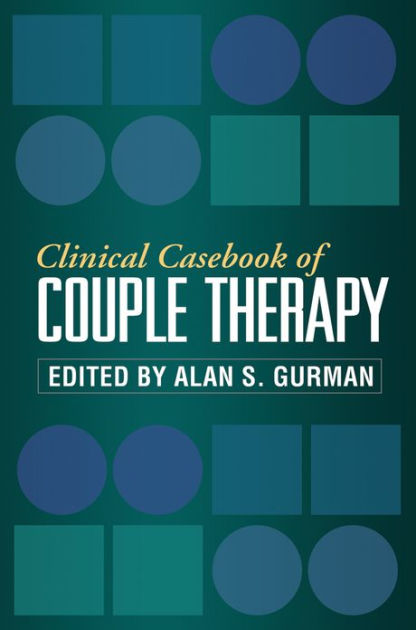 Clinical Casebook of
COUPLE THERAPY

EDITED BY ALAN S. GURMAN